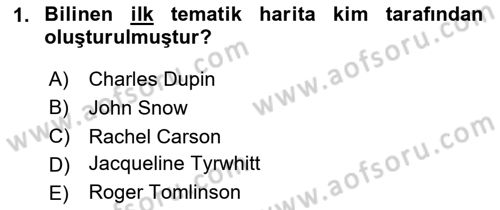 1. Bilinen ilk tematik harita kim tarafından oluşturulmuştur?

A) Charles Dupin
B) John Snow
C) Rachel Carson
D) Jacqueline Tyrwhitt
E) Roger Tomlinson

www.aofsoru.com
www.aofsoru.com
www.aofsoru.com
www.aofsoru.com